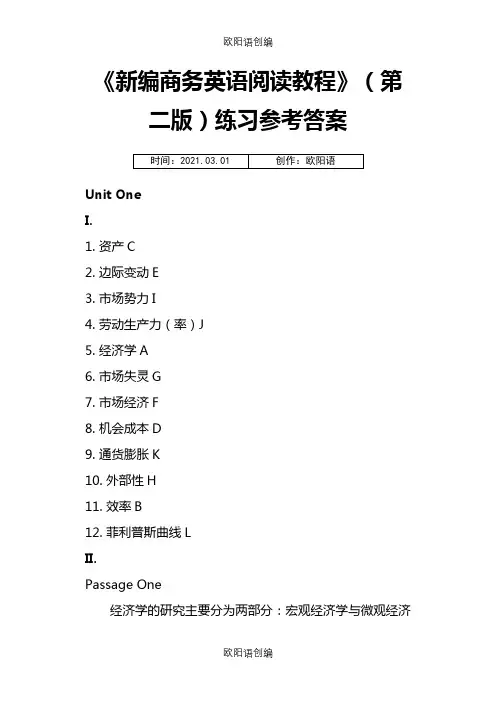 欧阳语创编

《新编商务英语阅读教程》（第二版）练习参考答案

| 时间：2021.03.01 | 创作：欧阳语 |
|---|---|

Unit One

I.

1. 资产 C

2. 边际变动 E

3. 市场势力 I

4. 劳动生产力（率）J

5. 经济学 A

6. 市场失灵 G

7. 市场经济 F

8. 机会成本 D

9. 通货膨胀 K

10. 外部性 H

11. 效率 B

12. 菲利普斯曲线 L

II.

Passage One

经济学的研究主要分为两部分：宏观经济学与微观经济

欧阳语创编